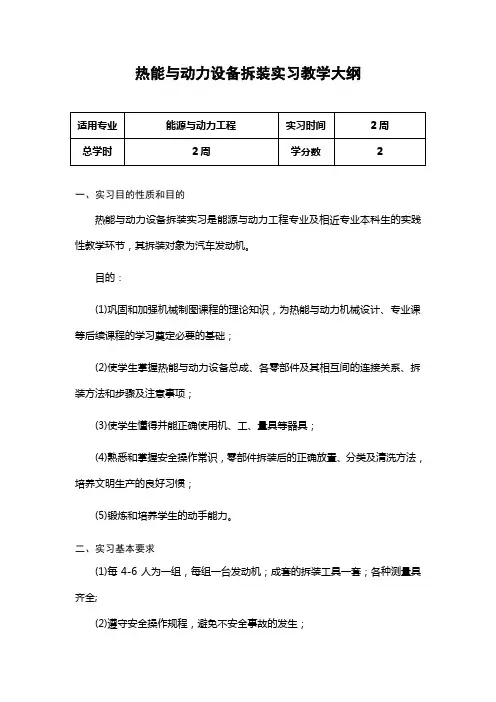 热能与动力设备拆装实习教学大纲

| 适用专业 | 能源与动力工程 | 实习时间 | 2周 |
|---|---|---|---|
| 总学时 | 2周 | 学分数 | 2 |

一、实习目的性质和目的

热能与动力设备拆装实习是能源与动力工程专业及相近专业本科生的实践性教学环节，其拆装对象为汽车发动机。

目的：

(1)巩固和加强机械制图课程的理论知识，为热能与动力机械设计、专业课等后续课程的学习奠定必要的基础；

(2)使学生掌握热能与动力设备总成、各零部件及其相互间的连接关系、拆装方法和步骤及注意事项；

(3)使学生懂得并能正确使用机、工、量具等器具；

(4)熟悉和掌握安全操作常识，零部件拆装后的正确放置、分类及清洗方法，培养文明生产的良好习惯；

(5)锻炼和培养学生的动手能力。

二、实习基本要求

(1)每 4-6 人为一组，每组一台发动机；成套的拆装工具一套；各种测量具齐全;

(2)遵守安全操作规程，避免不安全事故的发生；